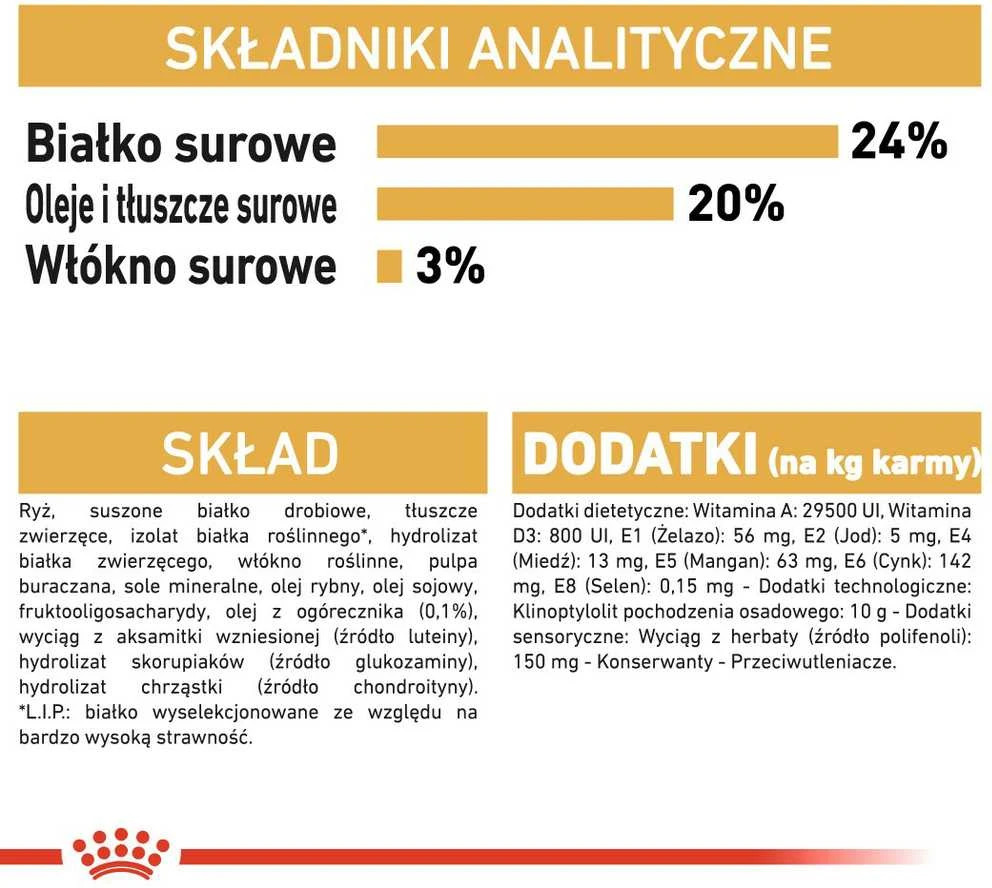 SKŁADNIKI ANALITYCZNE

Białko surowe 24%
Oleje i tłuszcze surowe 20%
Włókno surowe 3%

SKŁAD

Ryż, suszone białko drobiowe, tłuszcze zwierzęce, izolat białka roślinnego*, hydrolizat białka zwierzęcego, włókno roślinne, pulpa buraczana, sole mineralne, olej rybny, olej sojowy, fruktooligosacharydy, olej z ogórecznika (0,1%), wyciąg z aksamitki wzniesionej (źródło luteiny), hydrolizat skorupiaków (źródło glukozaminy), hydrolizat chrząstki (źródło chondroityny). *L.I.P.: białko wyselekcjonowane ze względu na bardzo wysoką strawność.

DODATKI (na kg karmy)

Dodatki dietetyczne: Witamina A: 29500 UI, Witamina D3: 800 UI, E1 (Żelazo): 56 mg, E2 (Jod): 5 mg, E4 (Miedź): 13 mg, E5 (Mangan): 63 mg, E6 (Cynk): 142 mg, E8 (Selen): 0,15 mg - Dodatki technologiczne: Klinoptylolit pochodzenia osadowego: 10 g - Dodatki sensoryczne: Wyciąg z herbaty (źródło polifenoli): 150 mg - Konserwanty - Przeciwutleniacze.